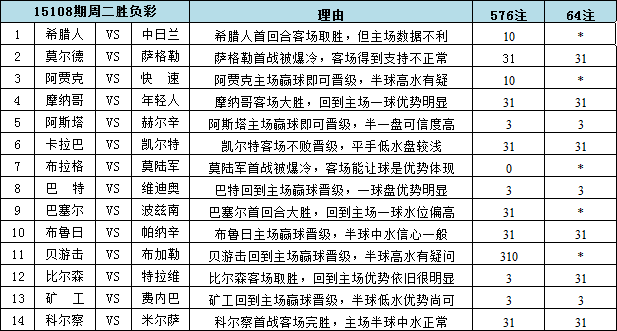 | 15108期周二胜负彩 | | | | 理由 | 576注 | 64注 |
|---|---|---|---|---|---|---|
| 1 | 希腊人 | VS | 中日兰 | 希腊人首回合客场取胜，但主场数据不利 | 10 | * |
| 2 | 莫尔德 | VS | 萨格勒 | 萨格勒首战被爆冷，客场得到支持不正常 | 31 | 31 |
| 3 | 阿贾克 | VS | 快　速 | 阿贾克主场赢球即可晋级，半球高水有疑 | 10 | * |
| 4 | 摩纳哥 | VS | 年轻人 | 摩纳哥客场大胜，回到主场一球优势明显 | 31 | 31 |
| 5 | 阿斯塔 | VS | 赫尔辛 | 阿斯塔主场赢球即可晋级，半一盘可信度高 | 3 | 3 |
| 6 | 卡拉巴 | VS | 凯尔特 | 凯尔特客场不败晋级，平手低水盘较浅 | 31 | 31 |
| 7 | 布拉格 | VS | 莫陆军 | 莫陆军首战被爆冷，客场能让球是优势体现 | 0 | * |
| 8 | 巴　特 | VS | 维迪奥 | 巴特回到主场赢球晋级，一球盘优势明显 | 3 | 3 |
| 9 | 巴塞尔 | VS | 波兹南 | 巴塞尔首回合大胜，回到主场一球水位偏高 | 31 | * |
| 10 | 布鲁日 | VS | 帕纳辛 | 布鲁日主场赢球晋级，半球中水信心一般 | 31 | 31 |
| 11 | 贝游击 | VS | 布加勒 | 贝游击回到主场赢球晋级，半球高水有疑问 | 310 | * |
| 12 | 比尔森 | VS | 特拉维 | 比尔森客场取胜，回到主场优势依旧很明显 | 3 | 31 |
| 13 | 矿　工 | VS | 费内巴 | 矿工回到主场赢球晋级，半球低水优势尚可 | 3 | 3 |
| 14 | 科尔察 | VS | 米尔萨 | 科尔察首战客场完胜，主场半球中水正常 | 31 | 31 |